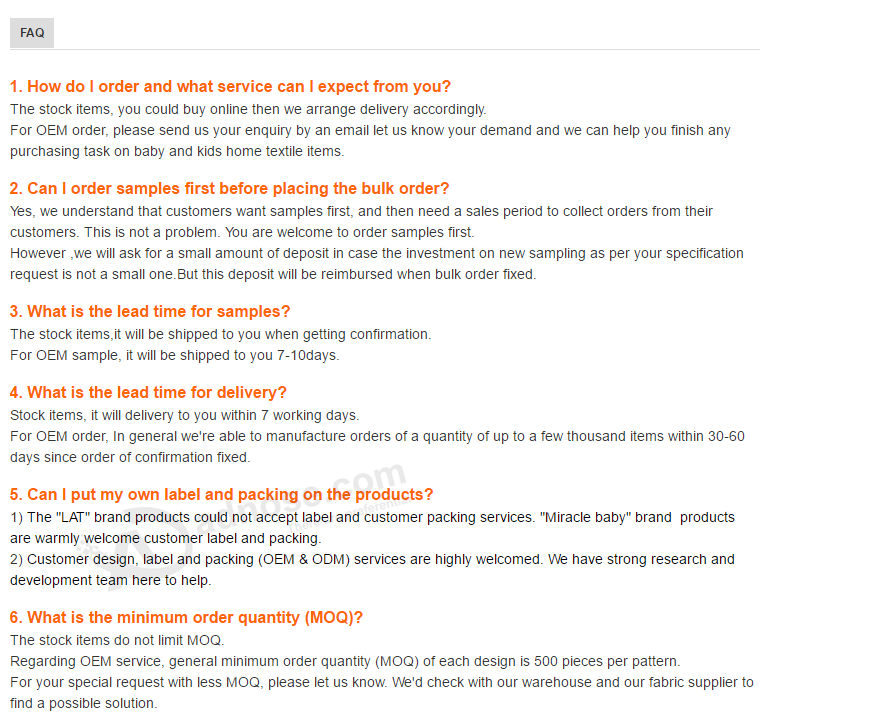 FAQ

1. How do I order and what service can I expect from you?
The stock items, you could buy online then we arrange delivery accordingly.
For OEM order, please send us your enquiry by an email let us know your demand and we can help you finish any purchasing task on baby and kids home textile items.

2. Can I order samples first before placing the bulk order?
Yes, we understand that customers want samples first, and then need a sales period to collect orders from their customers. This is not a problem. You are welcome to order samples first.
However ,we will ask for a small amount of deposit in case the investment on new sampling as per your specification request is not a small one.But this deposit will be reimbursed when bulk order fixed.

3. What is the lead time for samples?
The stock items,it will be shipped to you when getting confirmation.
For OEM sample, it will be shipped to you 7-10days.

4. What is the lead time for delivery?
Stock items, it will delivery to you within 7 working days.
For OEM order, In general we're able to manufacture orders of a quantity of up to a few thousand items within 30-60 days since order of confirmation fixed.

5. Can I put my own label and packing on the products?
1) The "LAT" brand products could not accept label and customer packing services. "Miracle baby" brand products are warmly welcome customer label and packing.
2) Customer design, label and packing (OEM & ODM) services are highly welcomed. We have strong research and development team here to help.

6. What is the minimum order quantity (MOQ)?
The stock items do not limit MOQ.
Regarding OEM service, general minimum order quantity (MOQ) of each design is 500 pieces per pattern.
For your special request with less MOQ, please let us know. We'd check with our warehouse and our fabric supplier to find a possible solution.